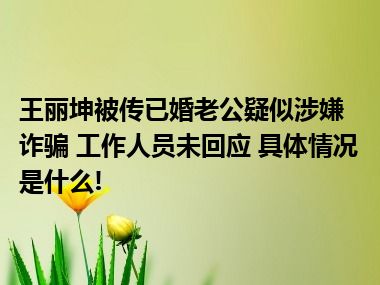 王丽坤被传已婚老公疑似涉嫌诈骗 工作人员未回应 具体情况是什么!